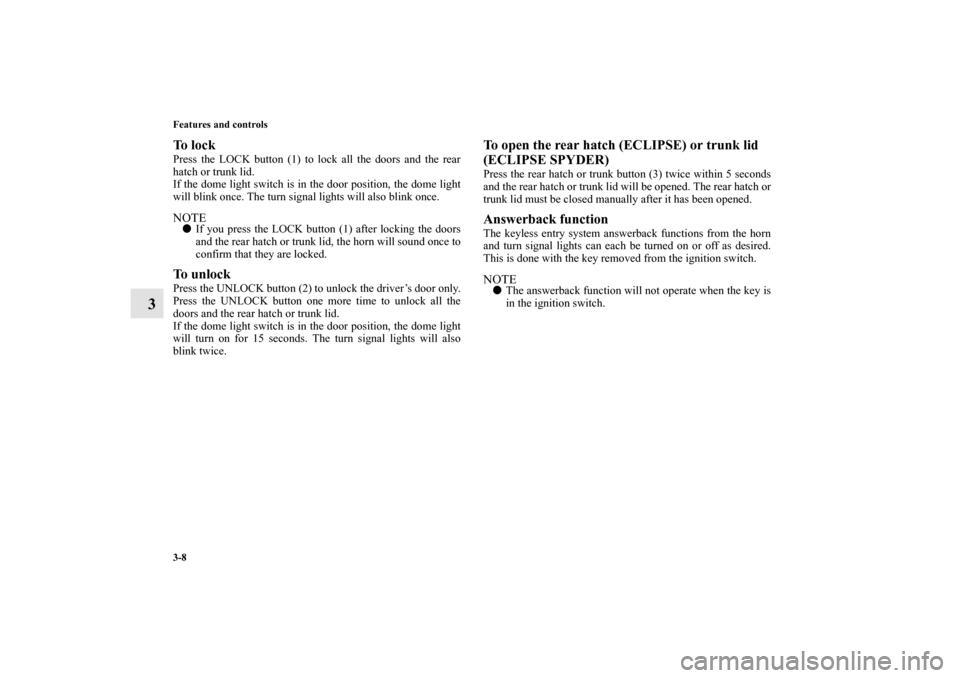 Features and controls

3

To lock
Press the LOCK button (1) to lock all the doors and the rear hatch or trunk lid.
If the dome light switch is in the door position, the dome light will blink once. The turn signal lights will also blink once.

NOTE
● If you press the LOCK button (1) after locking the doors and the rear hatch or trunk lid, the horn will sound once to confirm that they are locked.

To unlock
Press the UNLOCK button (2) to unlock the driver's door only. Press the UNLOCK button one more time to unlock all the doors and the rear hatch or trunk lid.
If the dome light switch is in the door position, the dome light will turn on for 15 seconds. The turn signal lights will also blink twice.

To open the rear hatch (ECLIPSE) or trunk lid (ECLIPSE SPYDER)
Press the rear hatch or trunk button (3) twice within 5 seconds and the rear hatch or trunk lid will be opened. The rear hatch or trunk lid must be closed manually after it has been opened.

Answerback function
The keyless entry system answerback functions from the horn and turn signal lights can each be turned on or off as desired. This is done with the key removed from the ignition switch.

NOTE
● The answerback function will not operate when the key is in the ignition switch.

3-8

carmanualsonline.info